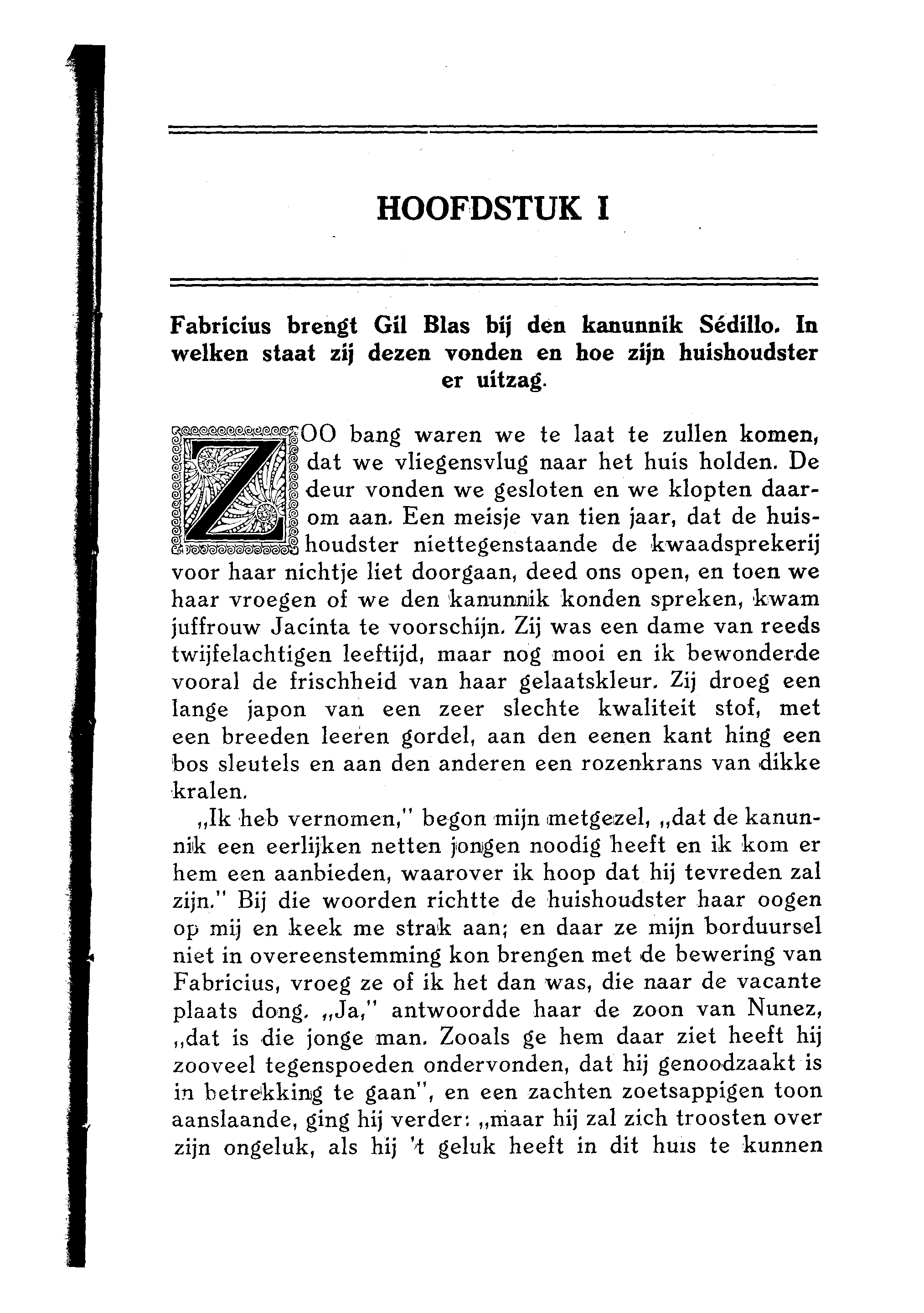 HOOFDSTUK I

Fabricius brengt Gil Blas bij den kanunnik Sédillo. In welken staat zij dezen vonden en hoe zijn huishoudster er uitzag.

ZOO bang waren we te laat te zullen komen, dat we vliegensvlug naar het huis holden. De deur vonden we gesloten en we klopten daarom aan. Een meisje van tien jaar, dat de huishoudster niettegenstaande de kwaadsprekerij voor haar nichtje liet doorgaan, deed ons open, en toen we haar vroegen of we den kanunnik konden spreken, kwam juffrouw Jacinta te voorschijn. Zij was een dame van reeds twijfelachtigen leeftijd, maar nog mooi en ik bewonderde vooral de frischheid van haar gelaatskleur. Zij droeg een lange japon van een zeer slechte kwaliteit stof, met een breeden leeren gordel, aan den eenen kant hing een bos sleutels en aan den anderen een rozenkrans van dikke kralen.

„Ik heb vernomen," begon mijn metgezel, „dat de kanunnik een eerlijken netten jongen noodig heeft en ik kom er hem een aanbieden, waarover ik hoop dat hij tevreden zal zijn." Bij die woorden richtte de huishoudster haar oogen op mij en keek me strak aan; en daar ze mijn borduursel niet in overeenstemming kon brengen met de bewering van Fabricius, vroeg ze of ik het dan was, die naar de vacante plaats dong. „Ja," antwoordde haar de zoon van Nunez, „dat is die jonge man. Zooals ge hem daar ziet heeft hij zooveel tegenspoeden ondervonden, dat hij genoodzaakt is in betrekking te gaan", en een zachten zoetsappigen toon aanslaande, ging hij verder: „maar hij zal zich troosten over zijn ongeluk, als hij 't geluk heeft in dit huis te kunnen